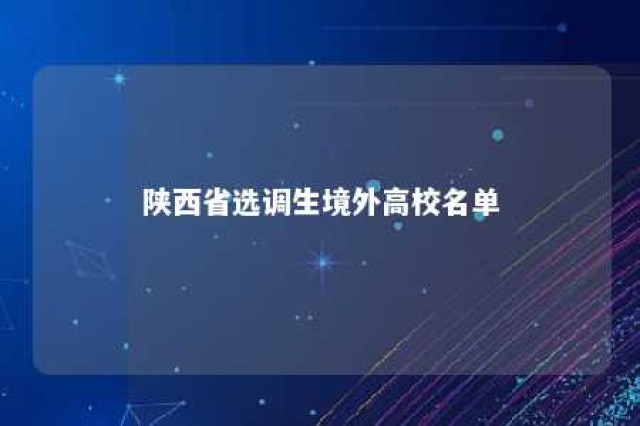 陕西省选调生境外高校名单